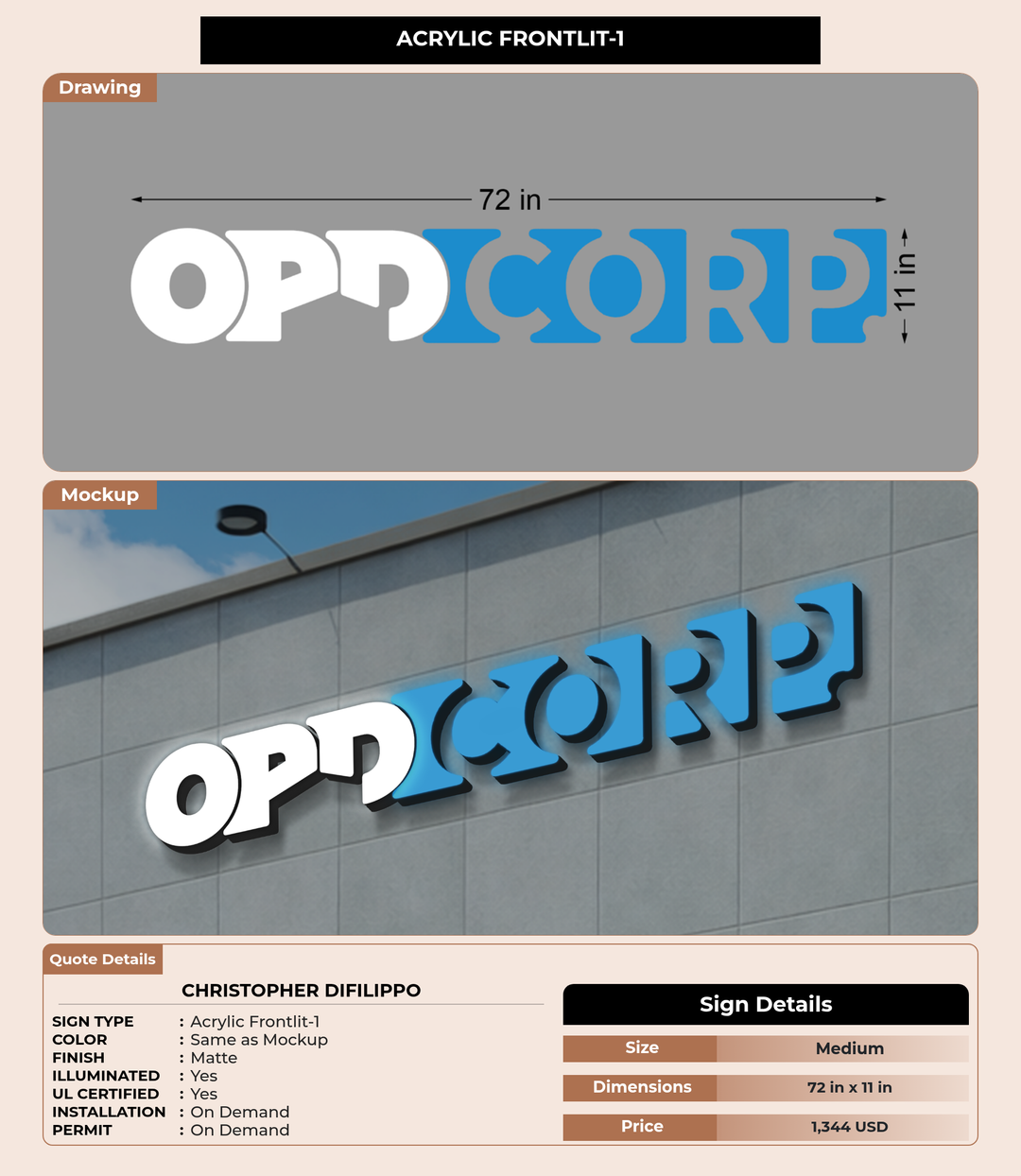 ACRYLIC FRONTLIT-1

Drawing

72 in

OPDCORP

11 in

Mockup

OPDCORP

Quote Details

CHRISTOPHER DIFILIPPO

SIGN TYPE : Acrylic Frontlit-1
COLOR : Same as Mockup
FINISH : Matte
ILLUMINATED : Yes
UL CERTIFIED : Yes
INSTALLATION : On Demand
PERMIT : On Demand

Sign Details

| Size | Medium |
|---|---|
| Dimensions | 72 in x 11 in |
| Price | 1,344 USD |